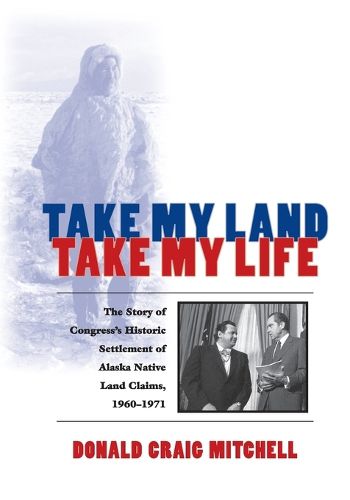 TAKE MY LAND
TAKE MY LIFE

The Story of Congress's Historic Settlement of Alaska Native Land Claims, 1960–1971

DONALD CRAIG MITCHELL